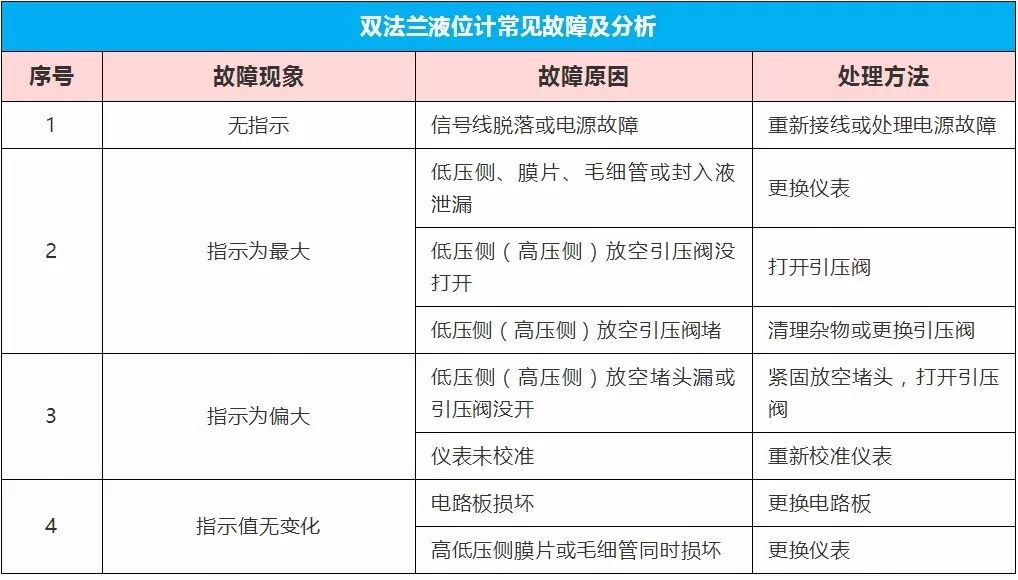 双法兰液位计常见故障及分析

| 序号 | 故障现象 | 故障原因 | 处理方法 |
|---|---|---|---|
| 1 | 无指示 | 信号线脱落或电源故障 | 重新接线或处理电源故障 |
| 2 | 指示为最大 | 低压侧、膜片、毛细管或封入液泄漏 | 更换仪表 |
|  |  | 低压侧（高压侧）放空引压阀没打开 | 打开引压阀 |
|  |  | 低压侧（高压侧）放空引压阀堵 | 清理杂物或更换引压阀 |
| 3 | 指示为偏大 | 低压侧（高压侧）放空堵头漏或引压阀没开 | 紧固放空堵头，打开引压阀 |
|  |  | 仪表未校准 | 重新校准仪表 |
| 4 | 指示值无变化 | 电路板损坏 | 更换电路板 |
|  |  | 高低压侧膜片或毛细管同时损坏 | 更换仪表 |